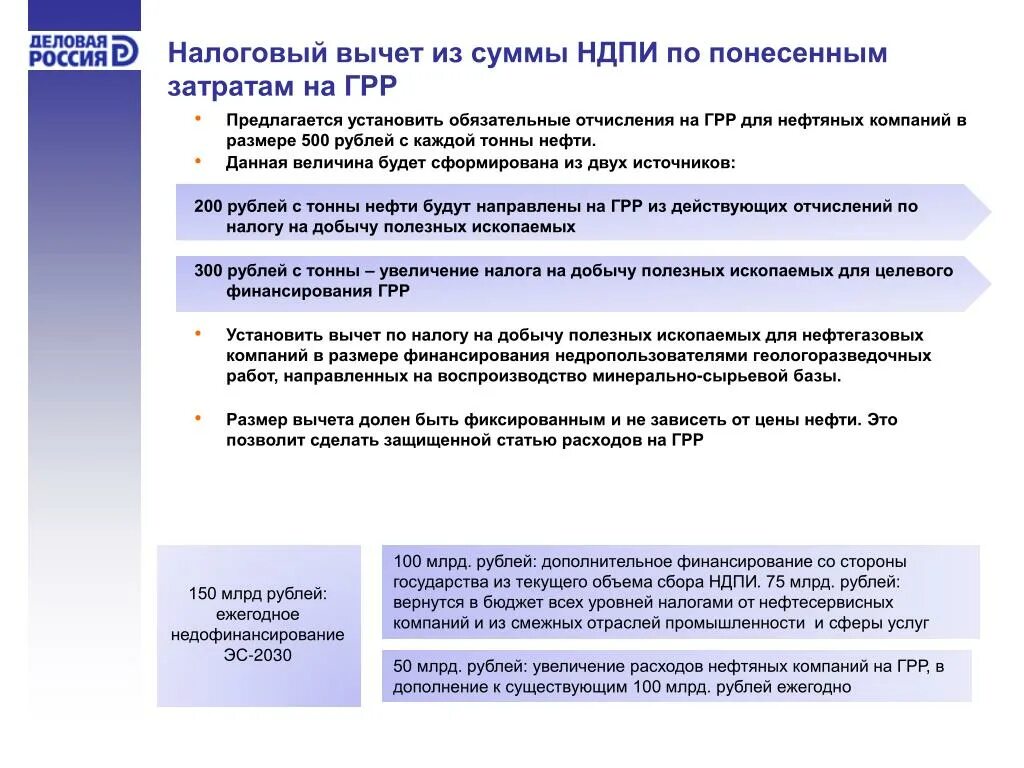 ДЕЛОВАЯ РОССИЯ

Налоговый вычет из суммы НДПИ по понесенным затратам на ГРР

• Предлагается установить обязательные отчисления на ГРР для нефтяных компаний в размере 500 рублей с каждой тонны нефти.
• Данная величина будет сформирована из двух источников:

200 рублей с тонны нефти будут направлены на ГРР из действующих отчислений по налогу на добычу полезных ископаемых

300 рублей с тонны – увеличение налога на добычу полезных ископаемых для целевого финансирования ГРР

• Установить вычет по налогу на добычу полезных ископаемых для нефтегазовых компаний в размере финансирования недропользователями геологоразведочных работ, направленных на воспроизводство минерально-сырьевой базы.

• Размер вычета долен быть фиксированным и не зависеть от цены нефти. Это позволит сделать защищенной статью расходов на ГРР

150 млрд рублей: ежегодное недофинансирование ЭС-2030

100 млрд. рублей: дополнительное финансирование со стороны государства из текущего объема сбора НДПИ. 75 млрд. рублей: вернутся в бюджет всех уровней налогами от нефтесервисных компаний и из смежных отраслей промышленности и сферы услуг

50 млрд. рублей: увеличение расходов нефтяных компаний на ГРР, в дополнение к существующим 100 млрд. рублей ежегодно